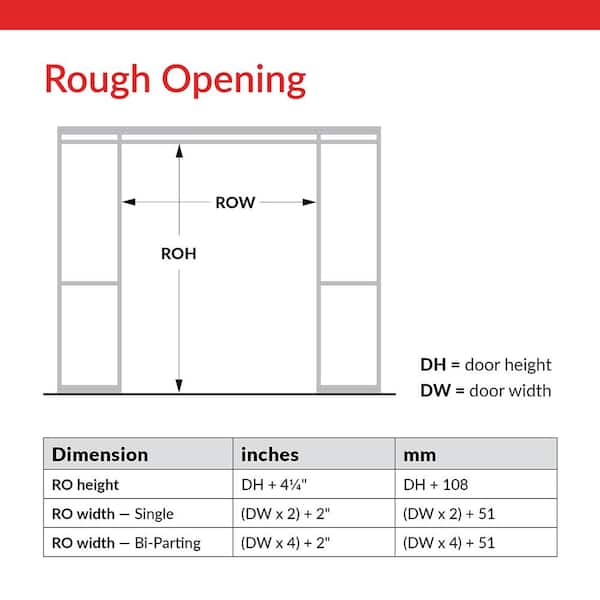 Rough Opening

ROW

ROH

DH = door height
DW = door width

| Dimension | inches | mm |
|---|---|---|
| RO height | DH + 4¼" | DH + 108 |
| RO width — Single | (DW x 2) + 2" | (DW x 2) + 51 |
| RO width — Bi-Parting | (DW x 4) + 2" | (DW x 4) + 51 |